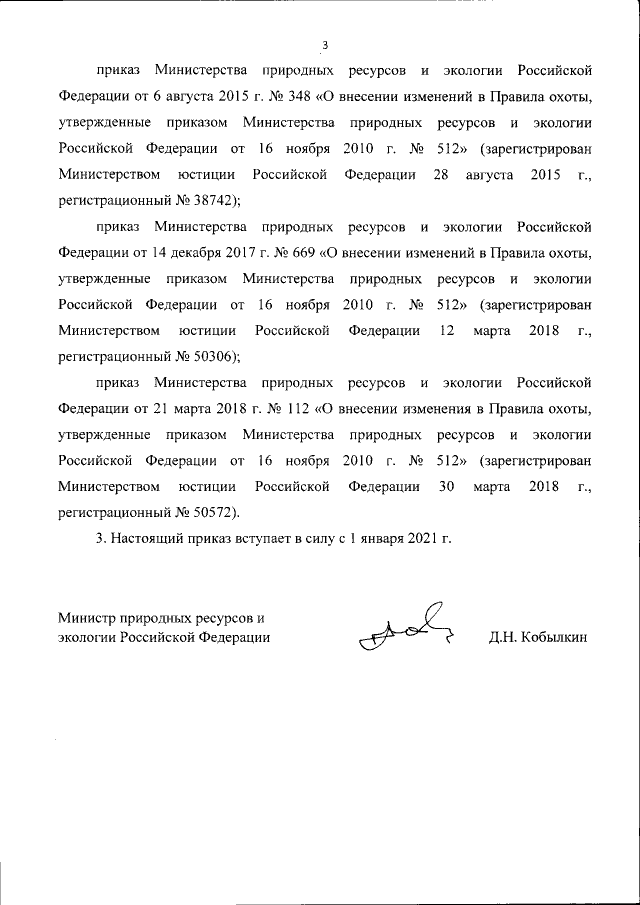 3

приказ Министерства природных ресурсов и экологии Российской Федерации от 6 августа 2015 г. № 348 «О внесении изменений в Правила охоты, утвержденные приказом Министерства природных ресурсов и экологии Российской Федерации от 16 ноября 2010 г. № 512» (зарегистрирован Министерством юстиции Российской Федерации 28 августа 2015 г., регистрационный № 38742);

приказ Министерства природных ресурсов и экологии Российской Федерации от 14 декабря 2017 г. № 669 «О внесении изменений в Правила охоты, утвержденные приказом Министерства природных ресурсов и экологии Российской Федерации от 16 ноября 2010 г. № 512» (зарегистрирован Министерством юстиции Российской Федерации 12 марта 2018 г., регистрационный № 50306);

приказ Министерства природных ресурсов и экологии Российской Федерации от 21 марта 2018 г. № 112 «О внесении изменения в Правила охоты, утвержденные приказом Министерства природных ресурсов и экологии Российской Федерации от 16 ноября 2010 г. № 512» (зарегистрирован Министерством юстиции Российской Федерации 30 марта 2018 г., регистрационный № 50572).

3. Настоящий приказ вступает в силу с 1 января 2021 г.

Министр природных ресурсов и экологии Российской Федерации

Д.Н. Кобылкин